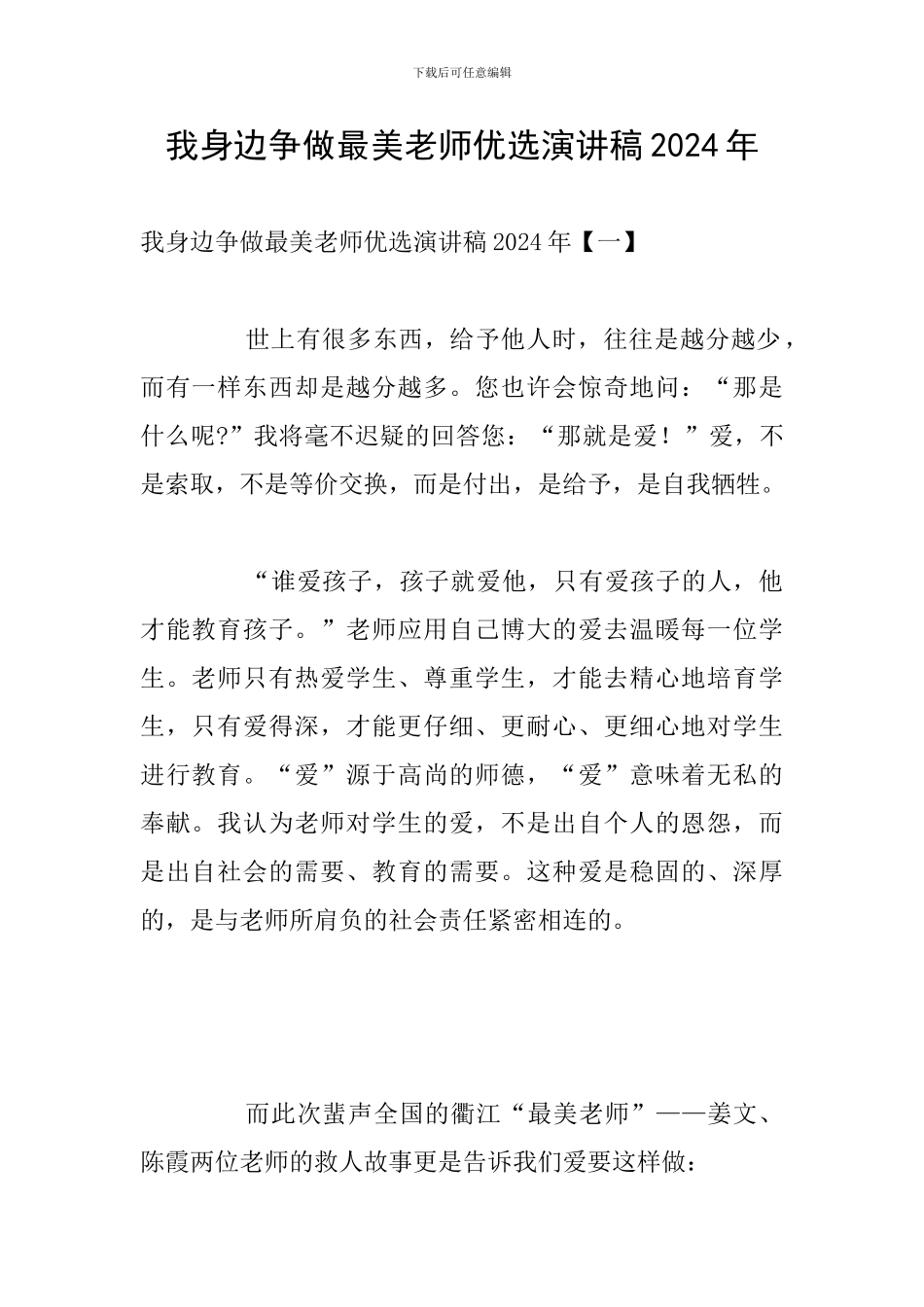 下载后可任意编辑

我身边争做最美老师优选演讲稿 2024 年

我身边争做最美老师优选演讲稿 2024 年【一】

世上有很多东西，给予他人时，往往是越分越少，而有一样东西却是越分越多。您也许会惊奇地问：“那是什么呢?”我将毫不迟疑的回答您：“那就是爱！”爱，不是索取，不是等价交换，而是付出，是给予，是自我牺牲。

“谁爱孩子，孩子就爱他，只有爱孩子的人，他才能教育孩子。”老师应用自己博大的爱去温暖每一位学生。老师只有热爱学生、尊重学生，才能去精心地培育学生，只有爱得深，才能更仔细、更耐心、更细心地对学生进行教育。“爱”源于高尚的师德，“爱”意味着无私的奉献。我认为老师对学生的爱，不是出自个人的恩怨，而是出自社会的需要、教育的需要。这种爱是稳固的、深厚的，是与老师所肩负的社会责任紧密相连的。

而此次蜚声全国的衢江“最美老师”——姜文、陈霞两位老师的救人故事更是告诉我们爱要这样做：